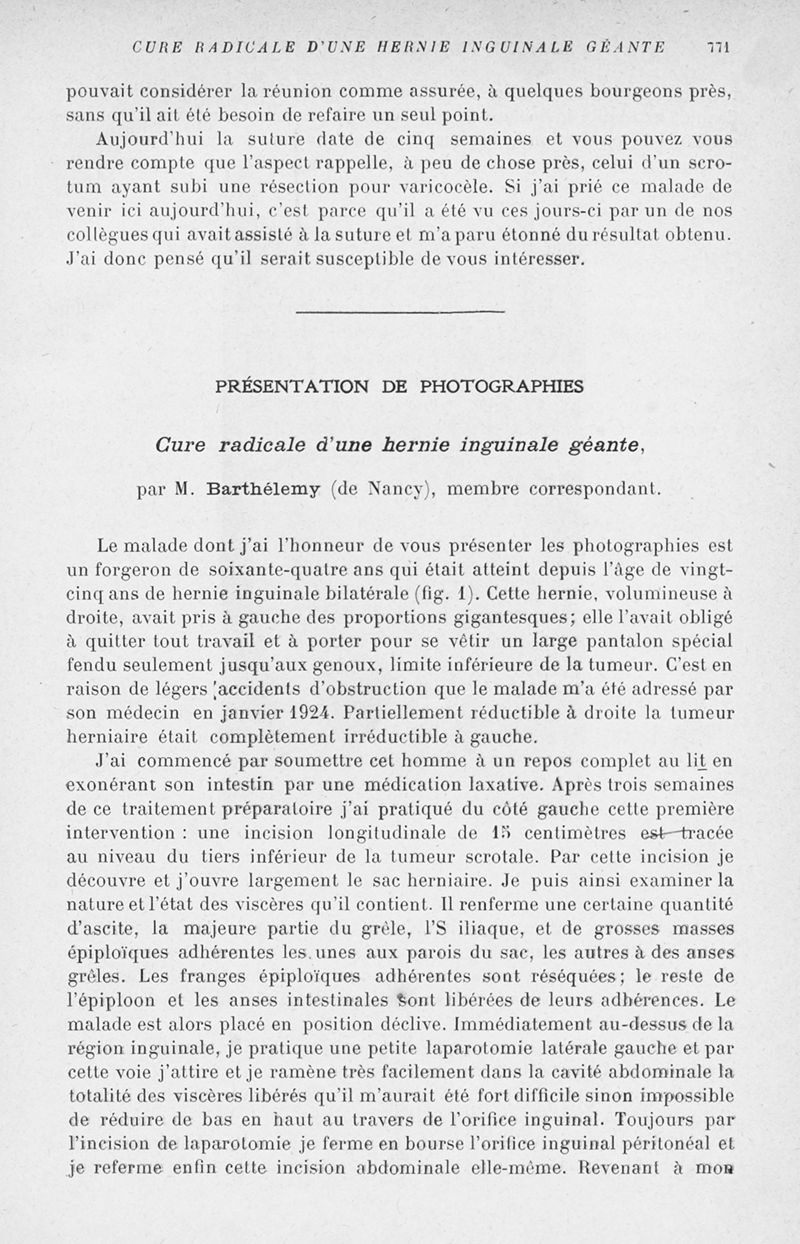 CURE RADICALE D'UNE HERNIE INGUINALE GÉANTE 771

pouvait considérer la réunion comme assurée, à quelques bourgeons près, sans qu'il ait été besoin de refaire un seul point.

Aujourd'hui la suture date de cinq semaines et vous pouvez vous rendre compte que l'aspect rappelle, à peu de chose près, celui d'un scrotum ayant subi une résection pour varicocèle. Si j'ai prié ce malade de venir ici aujourd'hui, c'est parce qu'il a été vu ces jours-ci par un de nos collègues qui avait assisté à la suture et m'a paru étonné du résultat obtenu. J'ai donc pensé qu'il serait susceptible de vous intéresser.

PRÉSENTATION DE PHOTOGRAPHIES

Cure radicale d'une hernie inguinale géante,

par M. Barthélemy (de Nancy), membre correspondant.

Le malade dont j'ai l'honneur de vous présenter les photographies est un forgeron de soixante-quatre ans qui était atteint depuis l'âge de vingt-cinq ans de hernie inguinale bilatérale (fig. 1). Cette hernie, volumineuse à droite, avait pris à gauche des proportions gigantesques; elle l'avait obligé à quitter tout travail et à porter pour se vêtir un large pantalon spécial fendu seulement jusqu'aux genoux, limite inférieure de la tumeur. C'est en raison de légers accidents d'obstruction que le malade m'a été adressé par son médecin en janvier 1924. Partiellement réductible à droite la tumeur herniaire était complètement irréductible à gauche.

J'ai commencé par soumettre cet homme à un repos complet au lit en exonérant son intestin par une médication laxative. Après trois semaines de ce traitement préparatoire j'ai pratiqué du côté gauche cette première intervention : une incision longitudinale de 15 centimètres est tracée au niveau du tiers inférieur de la tumeur scrotale. Par cette incision je découvre et j'ouvre largement le sac herniaire. Je puis ainsi examiner la nature et l'état des viscères qu'il contient. Il renferme une certaine quantité d'ascite, la majeure partie du grêle, l'S iliaque, et de grosses masses épiploïques adhérentes les unes aux parois du sac, les autres à des anses grêles. Les franges épiploïques adhérentes sont réséquées; le reste de l'épiploon et les anses intestinales sont libérées de leurs adhérences. Le malade est alors placé en position déclive. Immédiatement au-dessus de la région inguinale, je pratique une petite laparotomie latérale gauche et par cette voie j'attire et je ramène très facilement dans la cavité abdominale la totalité des viscères libérés qu'il m'aurait été fort difficile sinon impossible de réduire de bas en haut au travers de l'orifice inguinal. Toujours par l'incision de laparotomie je ferme en bourse l'orifice inguinal péritonéal et je referme enfin cette incision abdominale elle-même. Revenant à mon